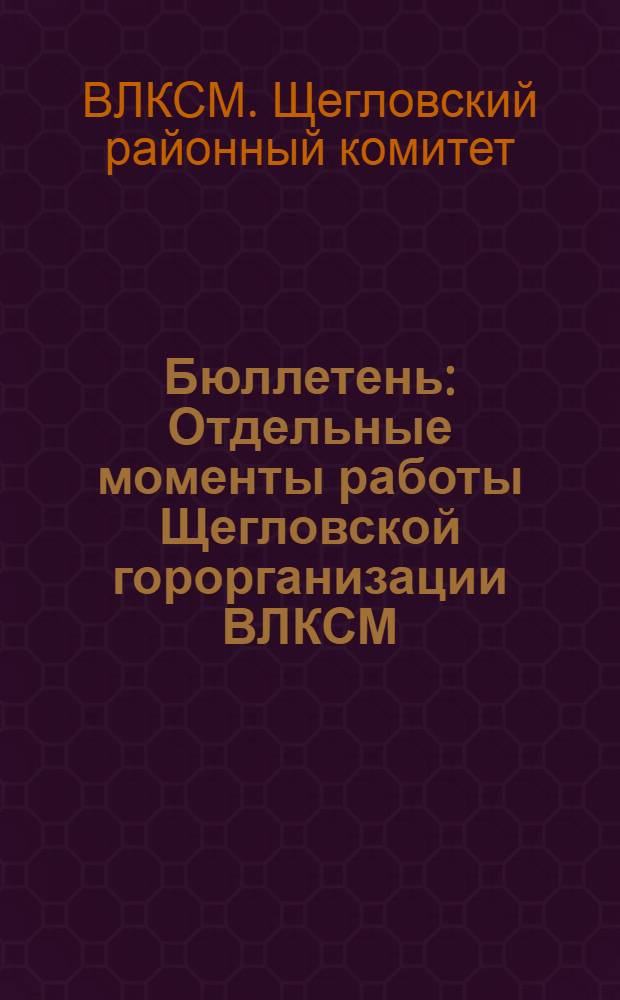 ВЛКСМ. Щегловский районный комитет

Бюллетень: Отдельные моменты работы Щегловской горорганизации ВЛКСМ